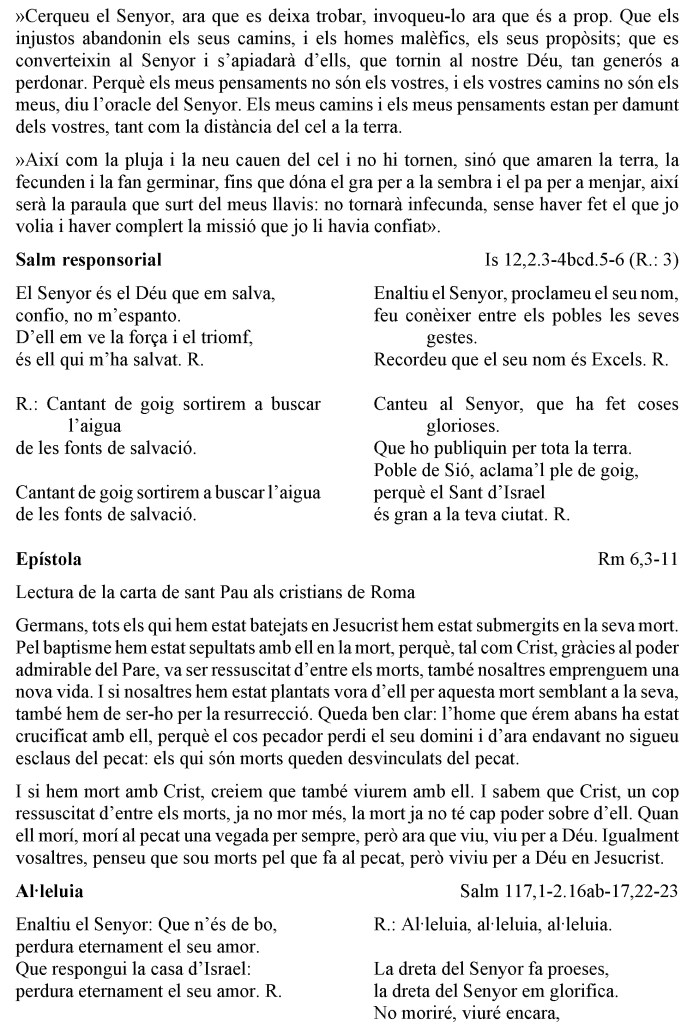 »Cerqueu el Senyor, ara que es deixa trobar, invoqueu-lo ara que és a prop. Que els injustos abandonin els seus camins, i els homes malèfics, els seus propòsits; que es converteixin al Senyor i s'apiadarà d'ells, que tornin al nostre Déu, tan generós a perdonar. Perquè els meus pensaments no són els vostres, i els vostres camins no són els meus, diu l'oracle del Senyor. Els meus camins i els meus pensaments estan per damunt dels vostres, tant com la distància del cel a la terra.

»Així com la pluja i la neu cauen del cel i no hi tornen, sinó que amaren la terra, la fecunden i la fan germinar, fins que dóna el gra per a la sembra i el pa per a menjar, així serà la paraula que surt del meus llavis: no tornarà infecunda, sense haver fet el que jo volia i haver complert la missió que jo li havia confiat».

Salm responsorial

Is 12,2.3-4bcd.5-6 (R.: 3)

El Senyor és el Déu que em salva, confio, no m'espanto. D'ell em ve la força i el triomf, és ell qui m'ha salvat. R.

R.: Cantant de goig sortirem a buscar l'aigua de les fonts de salvació.

Cantant de goig sortirem a buscar l'aigua de les fonts de salvació.

Enaltiu el Senyor, proclameu el seu nom, feu conèixer entre els pobles les seves gestes. Recordeu que el seu nom és Excels. R.

Canteu al Senyor, que ha fet coses glorioses. Que ho publiquin per tota la terra. Poble de Sió, aclama'l ple de goig, perquè el Sant d'Israel és gran a la teva ciutat. R.

Epístola

Rm 6,3-11

Lectura de la carta de sant Pau als cristians de Roma

Germans, tots els qui hem estat batejats en Jesucrist hem estat submergits en la seva mort. Pel baptisme hem estat sepultats amb ell en la mort, perquè, tal com Crist, gràcies al poder admirable del Pare, va ser ressuscitat d'entre els morts, també nosaltres emprenguem una nova vida. I si nosaltres hem estat plantats vora d'ell per aquesta mort semblant a la seva, també hem de ser-ho per la resurrecció. Queda ben clar: l'home que érem abans ha estat crucificat amb ell, perquè el cos pecador perdi el seu domini i d'ara endavant no sigueu esclaus del pecat: els qui són morts queden desvinculats del pecat.

I si hem mort amb Crist, creiem que també viurem amb ell. I sabem que Crist, un cop ressuscitat d'entre els morts, ja no mor més, la mort ja no té cap poder sobre d'ell. Quan ell morí, morí al pecat una vegada per sempre, però ara que viu, viu per a Déu. Igualment vosaltres, penseu que sou morts pel que fa al pecat, però viviu per a Déu en Jesucrist.

Al·leluia

Salm 117,1-2.16ab-17,22-23

Enaltiu el Senyor: Que n'és de bo, perdura eternament el seu amor. Que respongui la casa d'Israel: perdura eternament el seu amor. R.

R.: Al·leluia, al·leluia, al·leluia.

La dreta del Senyor fa proeses, la dreta del Senyor em glorifica. No moriré, viuré encara,